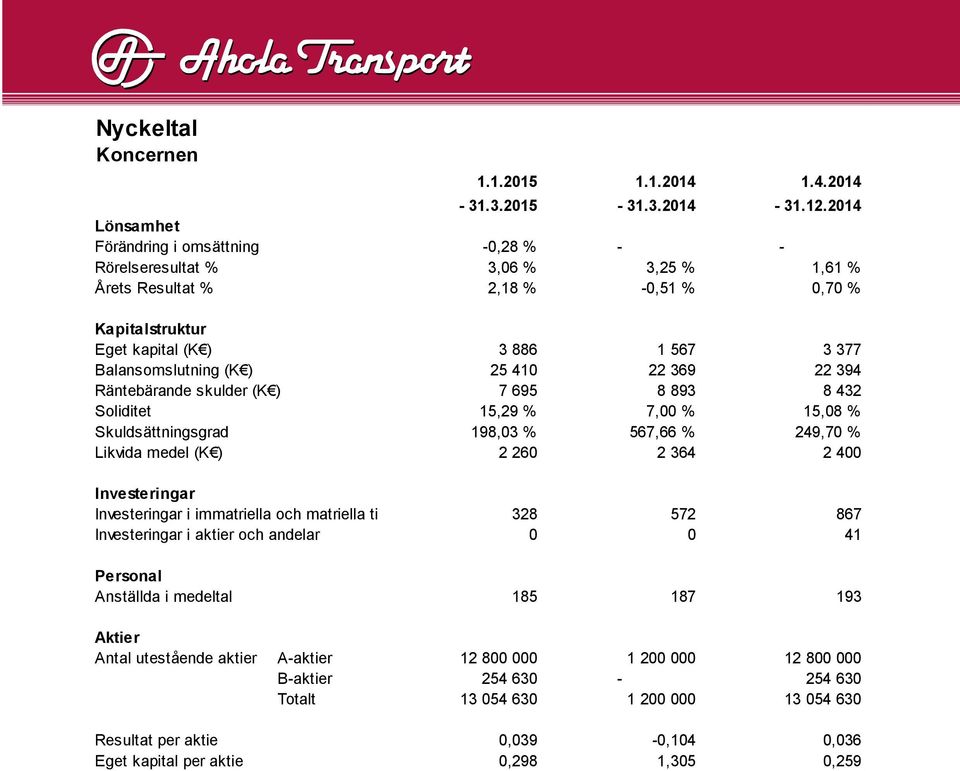 Ahola Transport

Nyckeltal
Koncernen

| | | 1.1.2015 - 31.3.2015 | 1.1.2014 - 31.3.2014 | 1.4.2014 - 31.12.2014 |
|---|---|---|---|---|
| **Lönsamhet** | | | | |
| Förändring i omsättning | | -0,28 % | - | - |
| Rörelseresultat % | | 3,06 % | 3,25 % | 1,61 % |
| Årets Resultat % | | 2,18 % | -0,51 % | 0,70 % |
| **Kapitalstruktur** | | | | |
| Eget kapital (K€) | | 3 886 | 1 567 | 3 377 |
| Balansomslutning (K€) | | 25 410 | 22 369 | 22 394 |
| Räntebärande skulder (K€) | | 7 695 | 8 893 | 8 432 |
| Soliditet | | 15,29 % | 7,00 % | 15,08 % |
| Skuldsättningsgrad | | 198,03 % | 567,66 % | 249,70 % |
| Likvida medel (K€) | | 2 260 | 2 364 | 2 400 |
| **Investeringar** | | | | |
| Investeringar i immatriella och matriella ti | | 328 | 572 | 867 |
| Investeringar i aktier och andelar | | 0 | 0 | 41 |
| **Personal** | | | | |
| Anställda i medeltal | | 185 | 187 | 193 |
| **Aktier** | | | | |
| Antal utestående aktier | A-aktier | 12 800 000 | 1 200 000 | 12 800 000 |
| | B-aktier | 254 630 | - | 254 630 |
| | Totalt | 13 054 630 | 1 200 000 | 13 054 630 |
| Resultat per aktie | | 0,039 | -0,104 | 0,036 |
| Eget kapital per aktie | | 0,298 | 1,305 | 0,259 |